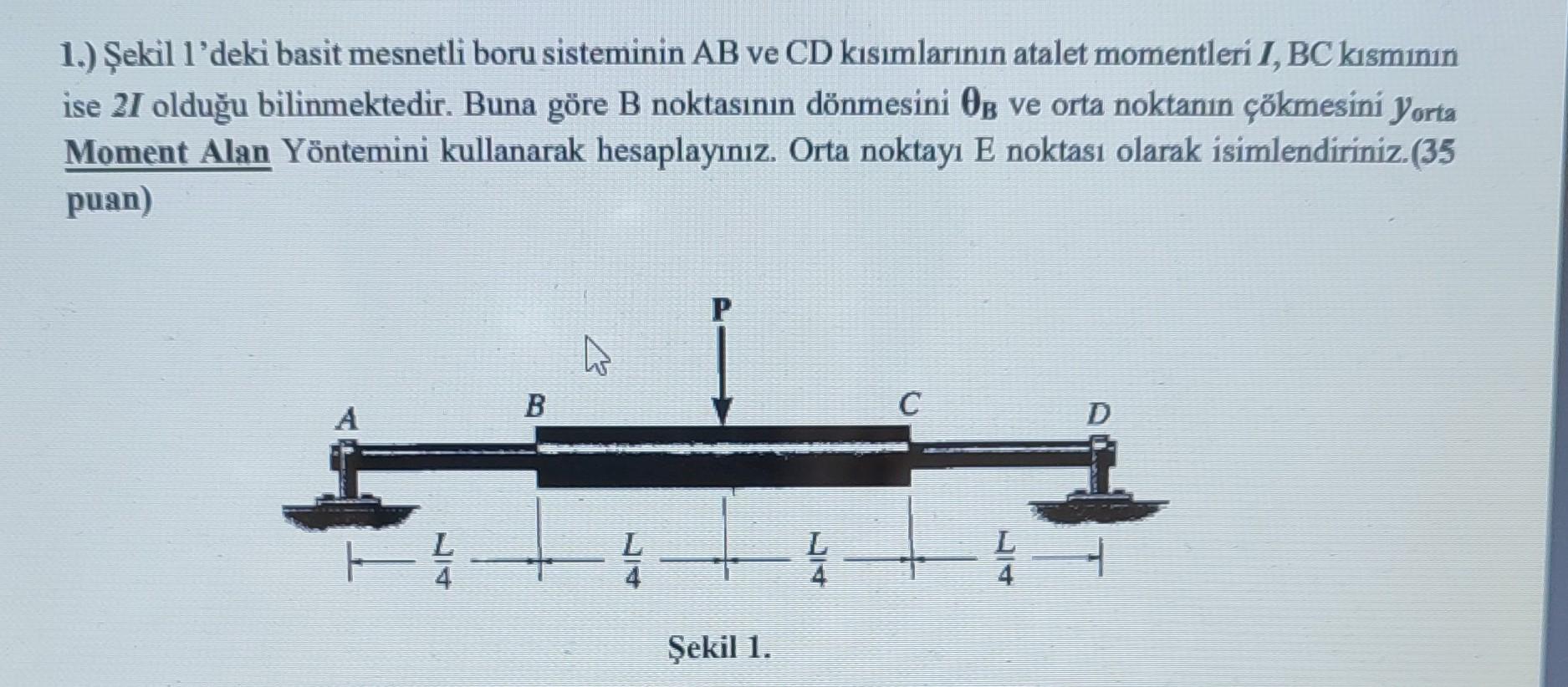 1.) Şekil 1'deki basit mesnetli boru sisteminin AB ve CD kısımlarının atalet momentleri $I$, BC kısmının ise $2I$ olduğu bilinmektedir. Buna göre B noktasının dönmesini $\theta_B$ ve orta noktanın çökmesini $y_{orta}$ Moment Alan Yöntemini kullanarak hesaplayınız. Orta noktayı E noktası olarak isimlendiriniz.(35 puan)

P

A

B

C

D

$\frac{L}{4}$

$\frac{L}{4}$

$\frac{L}{4}$

$\frac{L}{4}$

Şekil 1.